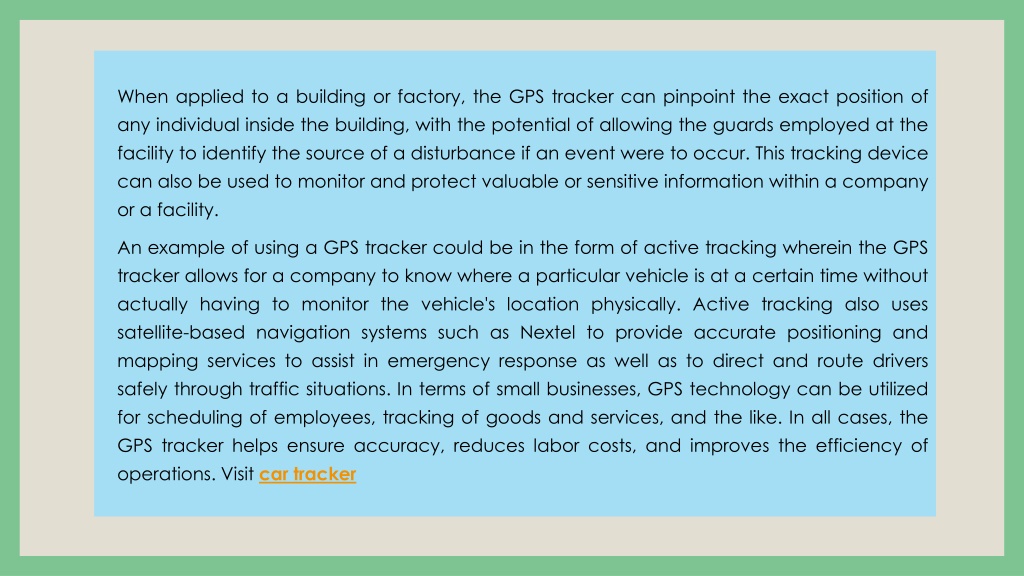 When applied to a building or factory, the GPS tracker can pinpoint the exact position of any individual inside the building, with the potential of allowing the guards employed at the facility to identify the source of a disturbance if an event were to occur. This tracking device can also be used to monitor and protect valuable or sensitive information within a company or a facility.

An example of using a GPS tracker could be in the form of active tracking wherein the GPS tracker allows for a company to know where a particular vehicle is at a certain time without actually having to monitor the vehicle's location physically. Active tracking also uses satellite-based navigation systems such as Nextel to provide accurate positioning and mapping services to assist in emergency response as well as to direct and route drivers safely through traffic situations. In terms of small businesses, GPS technology can be utilized for scheduling of employees, tracking of goods and services, and the like. In all cases, the GPS tracker helps ensure accuracy, reduces labor costs, and improves the efficiency of operations. Visit car tracker